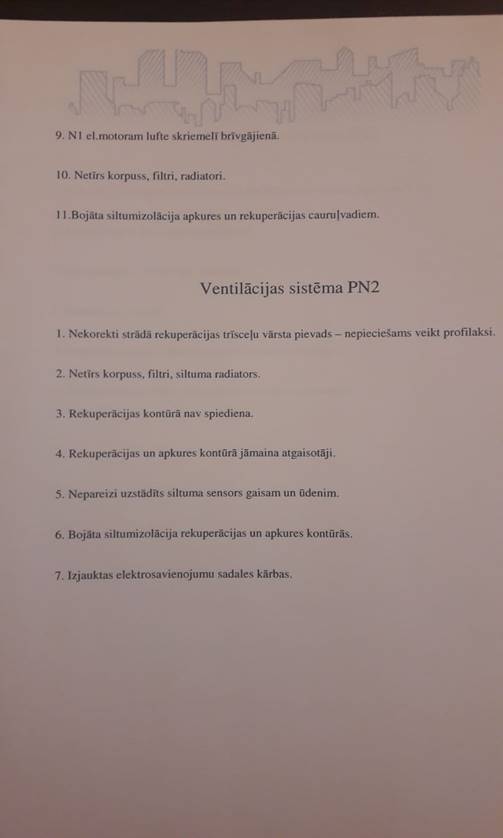 9. N1 el.motoram lufte skriemelī brīvgājienā.

10. Netīrs korpuss, filtri, radiatori.

11.Bojāta siltumizolācija apkures un rekuperācijas cauruļvadiem.

Ventilācijas sistēma PN2

1. Nekorekti strādā rekuperācijas trīsceļu vārsta pievads – nepieciešams veikt profilaksi.

2. Netīrs korpuss, filtri, siltuma radiators.

3. Rekuperācijas kontūrā nav spiediena.

4. Rekuperācijas un apkures kontūrā jāmaina atgaisotāji.

5. Nepareizi uzstādīts siltuma sensors gaisam un ūdenim.

6. Bojāta siltumizolācija rekuperācijas un apkures kontūrās.

7. Izjauktas elektrosavienojumu sadales kārbas.